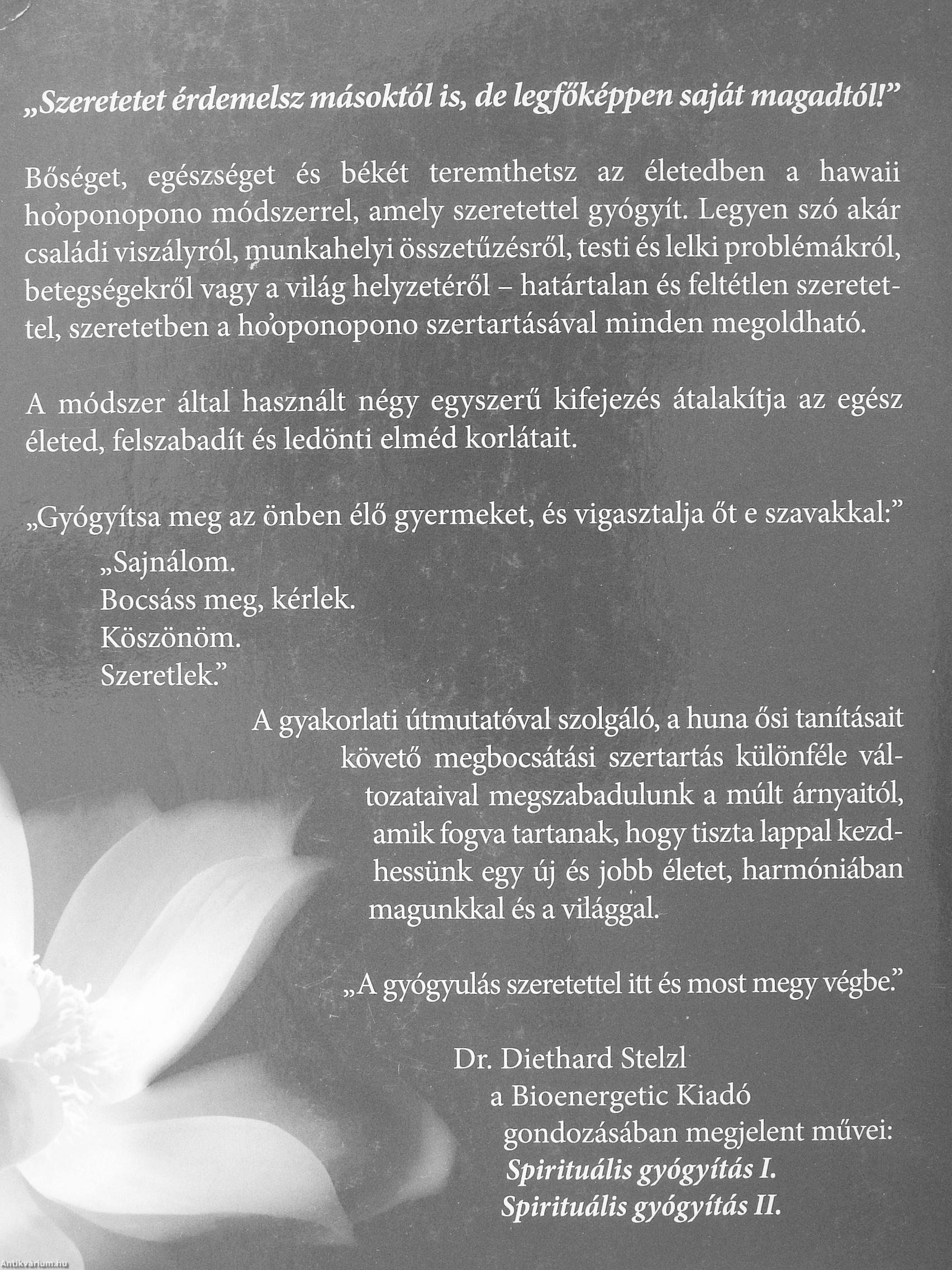 „Szeretetet érdemelsz másoktól is, de legfőképpen saját magadtól!”

Bőséget, egészséget és békét teremthetsz az életedben a hawaii ho'oponopono módszerrel, amely szeretettel gyógyít. Legyen szó akár családi viszályról, munkahelyi összetűzésről, testi és lelki problémákról, betegségekről vagy a világ helyzetéről – határtalan és feltétlen szeretettel, szeretetben a ho'oponopono szertartásával minden megoldható.

A módszer által használt négy egyszerű kifejezés átalakítja az egész életed, felszabadít és ledönti elméd korlátait.

„Gyógyítsa meg az önben élő gyermeket, és vigasztalja őt e szavakkal:”
„Sajnálom.
Bocsáss meg, kérlek.
Köszönöm.
Szeretlek.”

A gyakorlati útmutatóval szolgáló, a huna ősi tanításait követő megbocsátási szertartás különféle változataival megszabadulunk a múlt árnyaitól, amik fogva tartanak, hogy tiszta lappal kezdhessünk egy új és jobb életet, harmóniában magunkkal és a világgal.

„A gyógyulás szeretettel itt és most megy végbe.”

Dr. Diethard Stelzl
a Bioenergetic Kiadó
gondozásában megjelent művei:
Spirituális gyógyítás I.
Spirituális gyógyítás II.

Antikvárium.hu